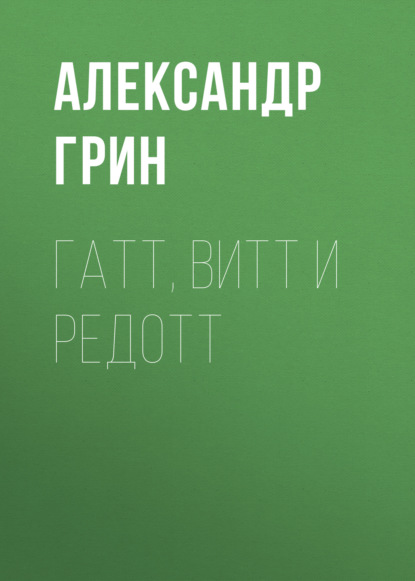 АЛЕКСАНДР ГРИН

ГАТТ, ВИТТ И РЕДОТТ